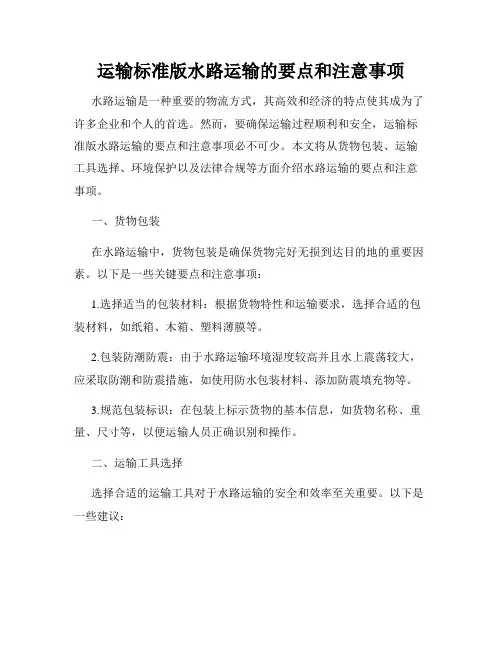 运输标准版水路运输的要点和注意事项

水路运输是一种重要的物流方式，其高效和经济的特点使其成为了许多企业和个人的首选。然而，要确保运输过程顺利和安全，运输标准版水路运输的要点和注意事项必不可少。本文将从货物包装、运输工具选择、环境保护以及法律合规等方面介绍水路运输的要点和注意事项。

一、货物包装

在水路运输中，货物包装是确保货物完好无损到达目的地的重要因素。以下是一些关键要点和注意事项：

1.选择适当的包装材料：根据货物特性和运输要求，选择合适的包装材料，如纸箱、木箱、塑料薄膜等。

2.包装防潮防震：由于水路运输环境湿度较高并且水上震荡较大，应采取防潮和防震措施，如使用防水包装材料、添加防震填充物等。

3.规范包装标识：在包装上标示货物的基本信息，如货物名称、重量、尺寸等，以便运输人员正确识别和操作。

二、运输工具选择

选择合适的运输工具对于水路运输的安全和效率至关重要。以下是一些建议：